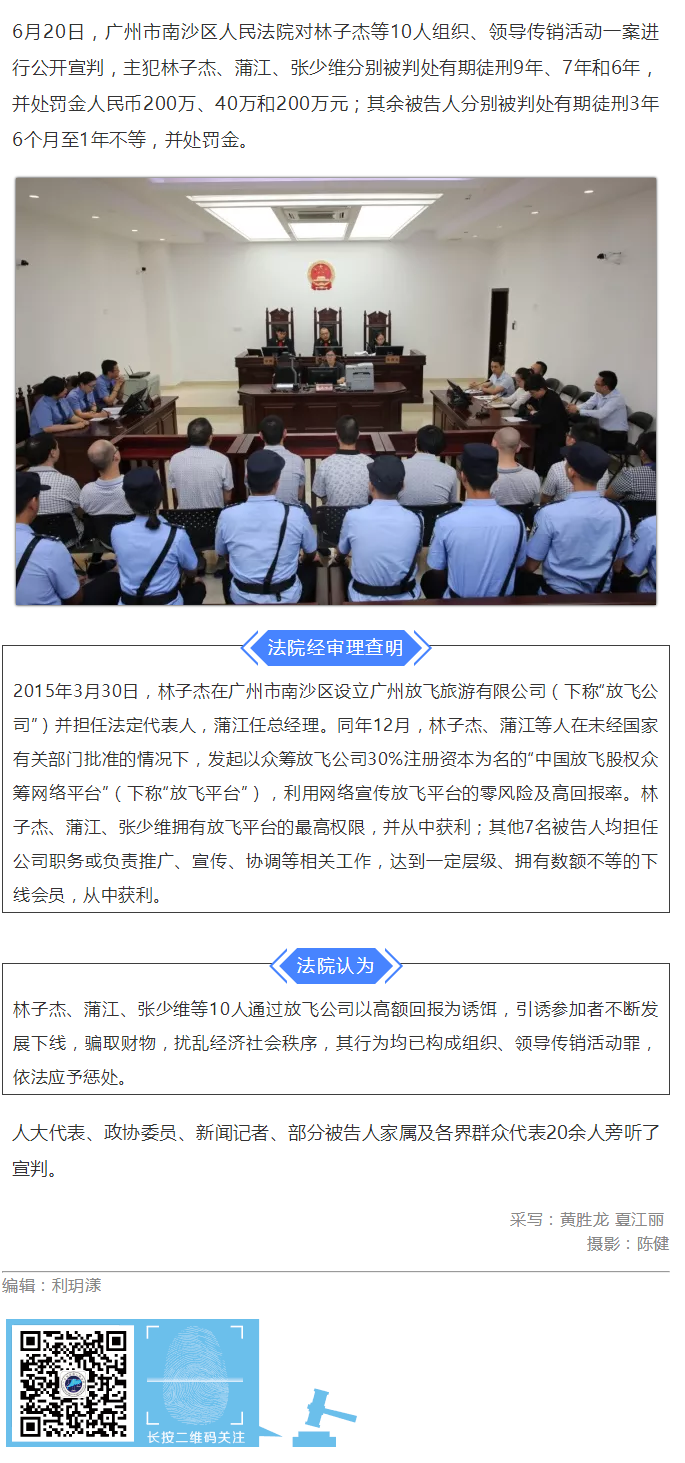 6月20日，广州市南沙区人民法院对林子杰等10人组织、领导传销活动一案进行公开宣判，主犯林子杰、蒲江、张少维分别被判处有期徒刑9年、7年和6年，并处罚金人民币200万、40万和200万元；其余被告人分别被判处有期徒刑3年6个月至1年不等，并处罚金。

法院经审理查明

2015年3月30日，林子杰在广州市南沙区设立广州放飞旅游有限公司（下称"放飞公司"）并担任法定代表人，蒲江任总经理。同年12月，林子杰、蒲江等人在未经国家有关部门批准的情况下，发起以众筹放飞公司30%注册资本为名的"中国放飞股权众筹网络平台"（下称"放飞平台"），利用网络宣传放飞平台的零风险及高回报率。林子杰、蒲江、张少维拥有放飞平台的最高权限，并从中获利；其他7名被告人均担任公司职务或负责推广、宣传、协调等相关工作，达到一定层级、拥有数额不等的下线会员，从中获利。

法院认为

林子杰、蒲江、张少维等10人通过放飞公司以高额回报为诱饵，引诱参加者不断发展下线，骗取财物，扰乱经济社会秩序，其行为均已构成组织、领导传销活动罪，依法应予惩处。

人大代表、政协委员、新闻记者、部分被告人家属及各界群众代表20余人旁听了宣判。

采写：黄胜龙 夏江丽
摄影：陈健

编辑：利玥漾

长按二维码关注